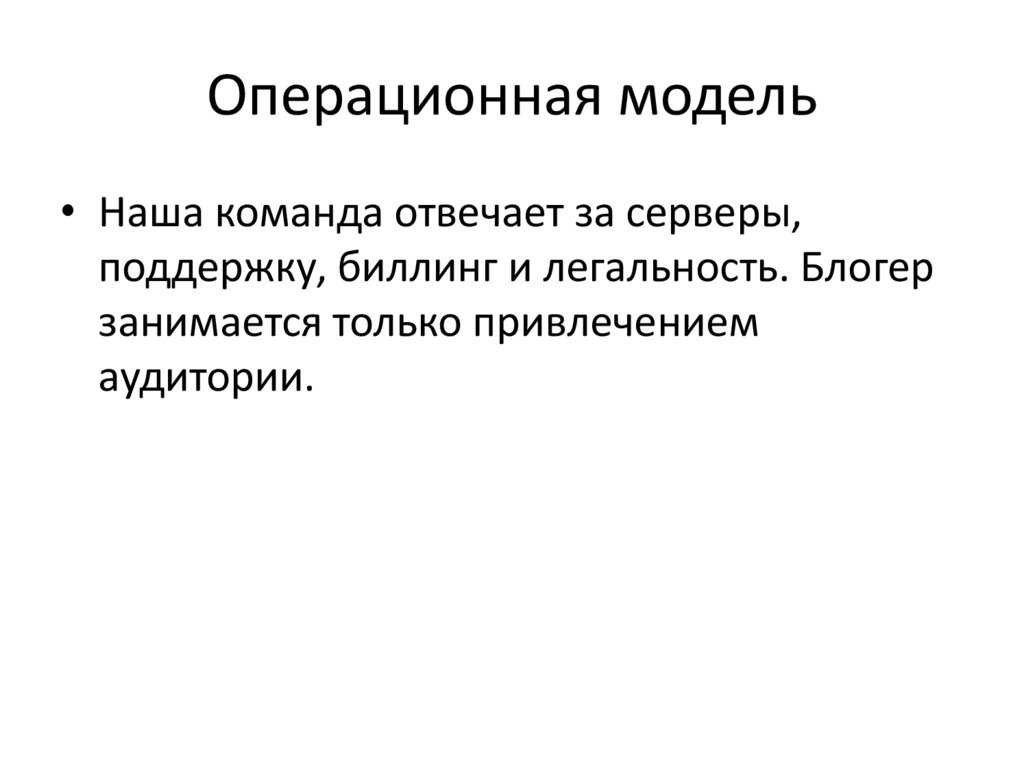 Операционная модель

• Наша команда отвечает за серверы, поддержку, биллинг и легальность. Блогер занимается только привлечением аудитории.